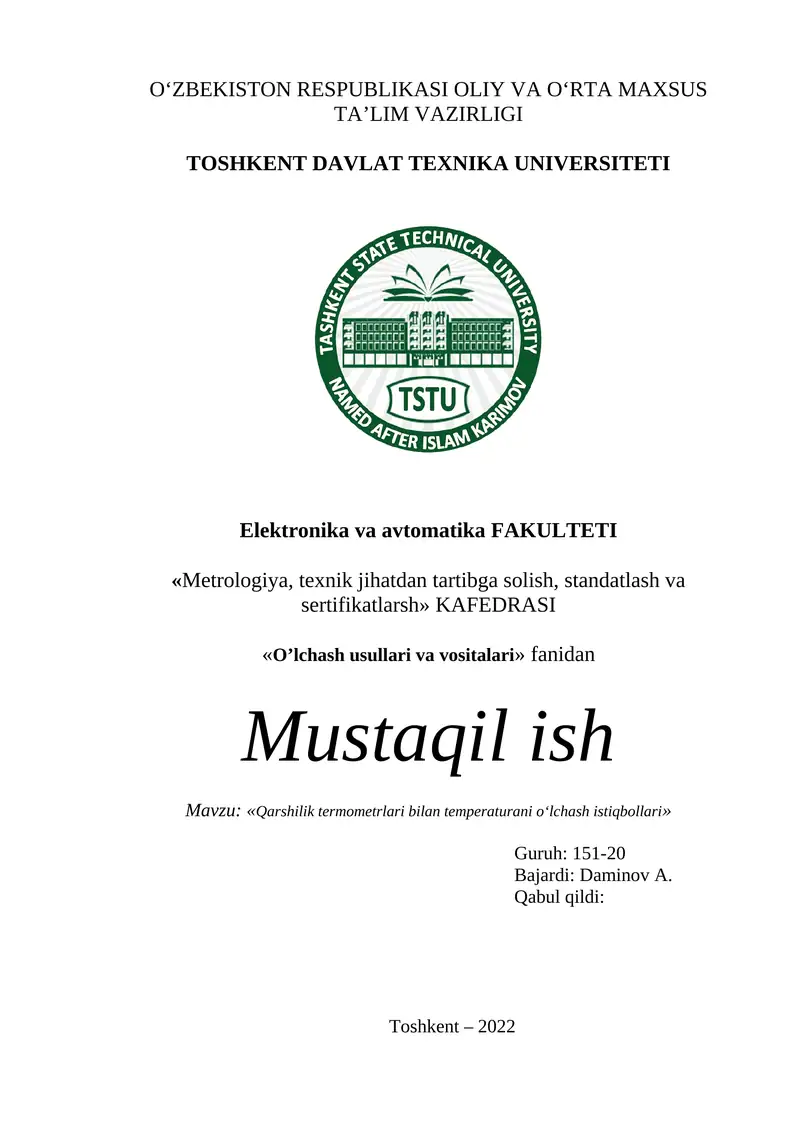 O‘ZBEKISTON RESPUBLIKASI OLIY VA O‘RTA MAXSUS TA’LIM VAZIRLIGI

TOSHKENT DAVLAT TEXNIKA UNIVERSITETI

TASHKENT STATE TECHNICAL UNIVERSITY
TSTU
NAMED AFTER ISLAM KARIMOV

Elektronika va avtomatika FAKULTETI

«Metrologiya, texnik jihatdan tartibga solish, standatlash va sertifikatlarsh» KAFEDRASI

«O’lchash usullari va vositalari» fanidan

Mustaqil ish

Mavzu: «Qarshilik termometrlari bilan temperaturani o‘lchash istiqbollari»

Guruh: 151-20
Bajardi: Daminov A.
Qabul qildi:

Toshkent – 2022